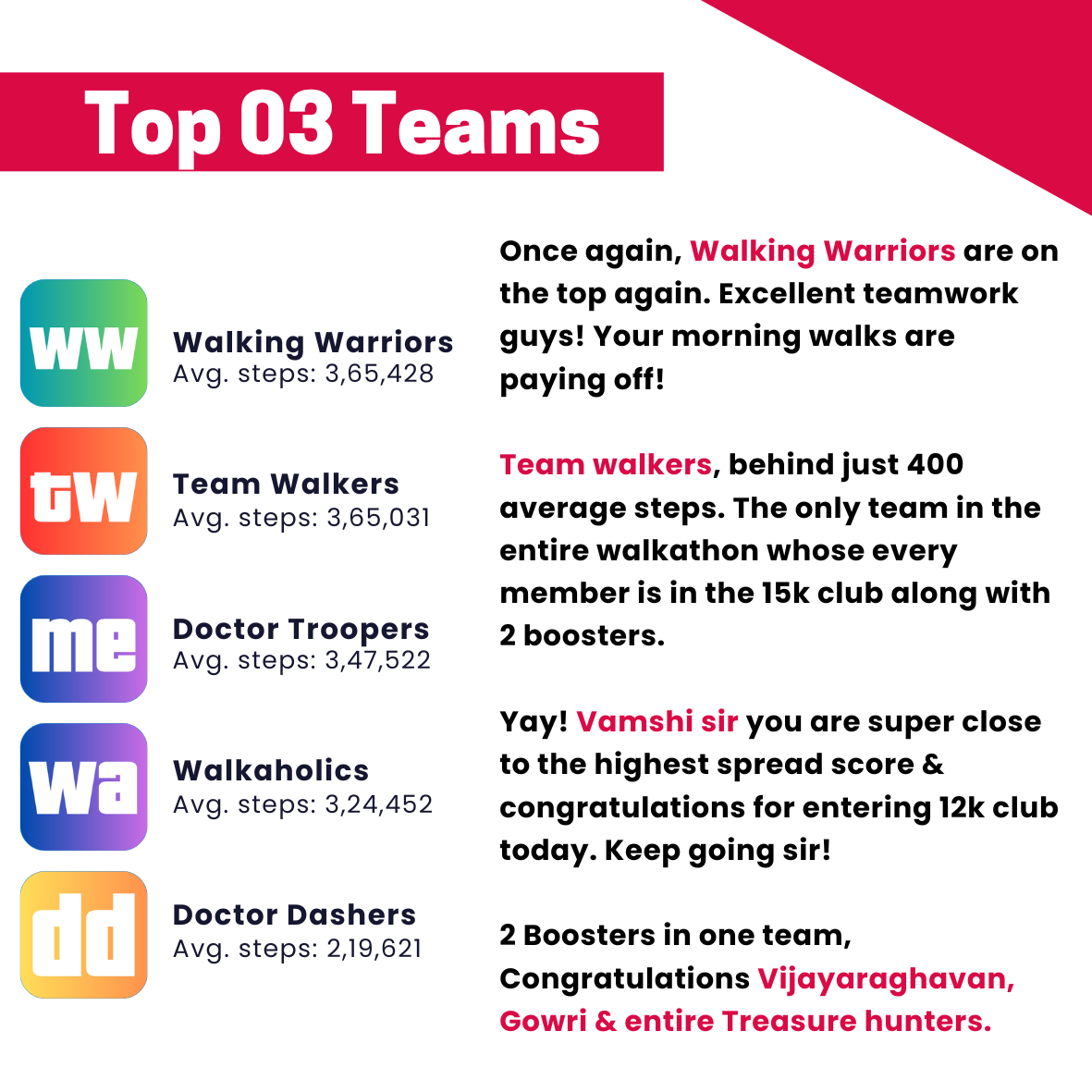 Top 03 Teams

ww
Walking Warriors
Avg. steps: 3,65,428

tw
Team Walkers
Avg. steps: 3,65,031

me
Doctor Troopers
Avg. steps: 3,47,522

wa
Walkaholics
Avg. steps: 3,24,452

dd
Doctor Dashers
Avg. steps: 2,19,621

Once again, Walking Warriors are on the top again. Excellent teamwork guys! Your morning walks are paying off!

Team walkers, behind just 400 average steps. The only team in the entire walkathon whose every member is in the 15k club along with 2 boosters.

Yay! Vamshi sir you are super close to the highest spread score & congratulations for entering 12k club today. Keep going sir!

2 Boosters in one team, Congratulations Vijayaraghavan, Gowri & entire Treasure hunters.